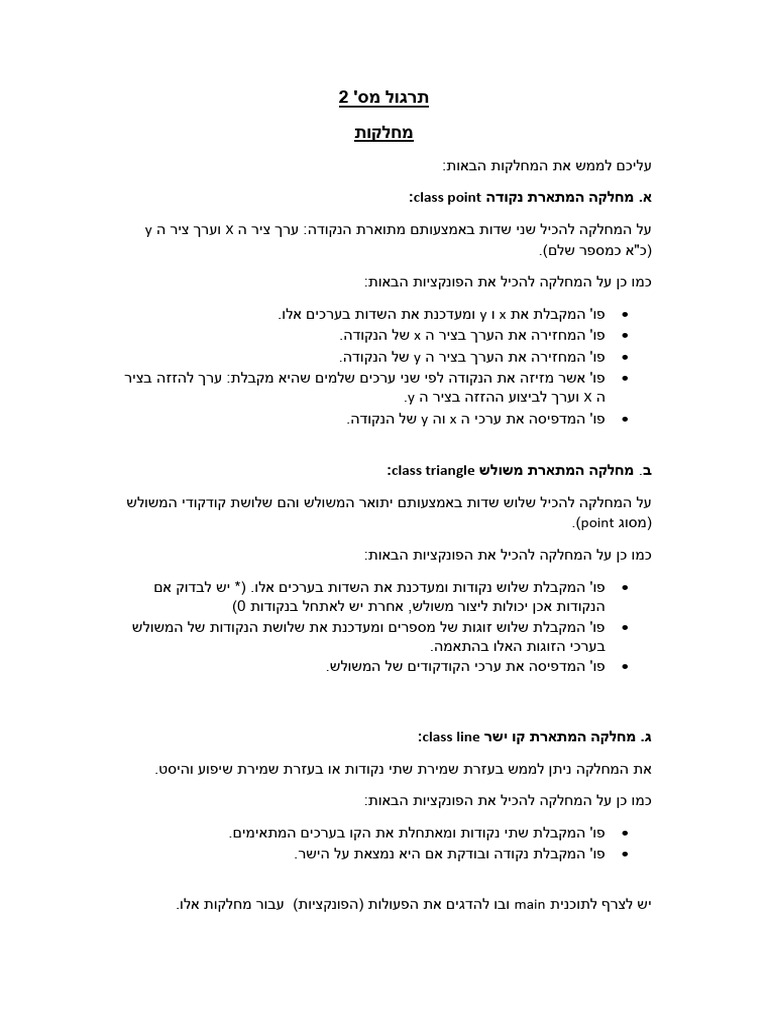 תרגול מס' 2

מחלקות

עליכם לממש את המחלקות הבאות:

א. מחלקה המתארת נקודה class point:

על המחלקה להכיל שני שדות באמצעותם מתוארת הנקודה: ערך ציר ה x וערך ציר ה y (כ"א כמספר שלם).

כמו כן על המחלקה להכיל את הפונקציות הבאות:

• פו' המקבלת את x ו y ומעדכנת את השדות בערכים אלו.
• פו' המחזירה את הערך בציר ה x של הנקודה.
• פו' המחזירה את הערך בציר ה y של הנקודה.
• פו' אשר מזיזה את הנקודה לפי שני ערכים שלמים שהיא מקבלת: ערך להזזה בציר ה x וערך לביצוע ההזזה בציר ה y.
• פו' המדפיסה את ערכי ה x וה y של הנקודה.

ב. מחלקה המתארת משולש class triangle:

על המחלקה להכיל שלוש שדות באמצעותם יתואר המשולש והם שלושת קודקודי המשולש (מסוג point).

כמו כן על המחלקה להכיל את הפונקציות הבאות:

• פו' המקבלת שלוש נקודות ומעדכנת את השדות בערכים אלו. (* יש לבדוק אם הנקודות אכן יכולות ליצור משולש, אחרת יש לאתחל בנקודות 0)
• פו' המקבלת שלוש זוגות של מספרים ומעדכנת את שלושת הנקודות של המשולש בערכי הזוגות האלו בהתאמה.
• פו' המדפיסה את ערכי הקודקודים של המשולש.

ג. מחלקה המתארת קו ישר class line:

את המחלקה ניתן לממש בעזרת שמירת שתי נקודות או בעזרת שמירת שיפוע והיסט.

כמו כן על המחלקה להכיל את הפונקציות הבאות:

• פו' המקבלת שתי נקודות ומאתחלת את הקו בערכים המתאימים.
• פו' המקבלת נקודה ובודקת אם היא נמצאת על הישר.

יש לצרף לתוכנית main ובו להדגים את הפעולות (הפונקציות) עבור מחלקות אלו.